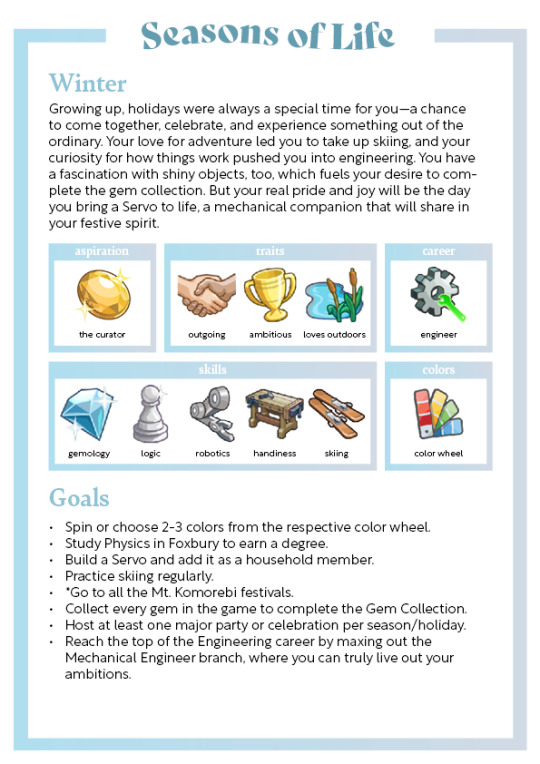 Seasons of Life

Winter

Growing up, holidays were always a special time for you—a chance to come together, celebrate, and experience something out of the ordinary. Your love for adventure led you to take up skiing, and your curiosity for how things work pushed you into engineering. You have a fascination with shiny objects, too, which fuels your desire to complete the gem collection. But your real pride and joy will be the day you bring a Servo to life, a mechanical companion that will share in your festive spirit.

aspiration

the curator

traits

outgoing

ambitious

loves outdoors

career

engineer

skills

gemology

logic

robotics

handiness

skiing

colors

color wheel

Goals

• Spin or choose 2-3 colors from the respective color wheel.
• Study Physics in Foxbury to earn a degree.
• Build a Servo and add it as a household member.
• Practice skiing regularly.
• *Go to all the Mt. Komorebi festivals.
• Collect every gem in the game to complete the Gem Collection.
• Host at least one major party or celebration per season/holiday.
• Reach the top of the Engineering career by maxing out the Mechanical Engineer branch, where you can truly live out your ambitions.